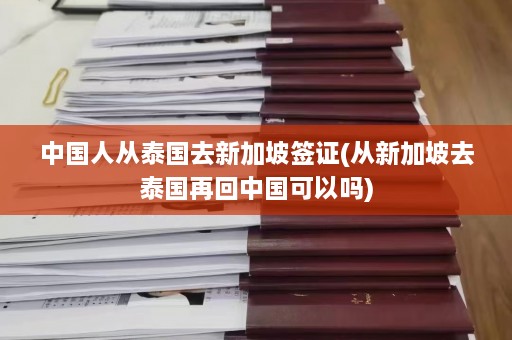 中国人从泰国去新加坡签证(从新加坡去泰国再回中国可以吗)